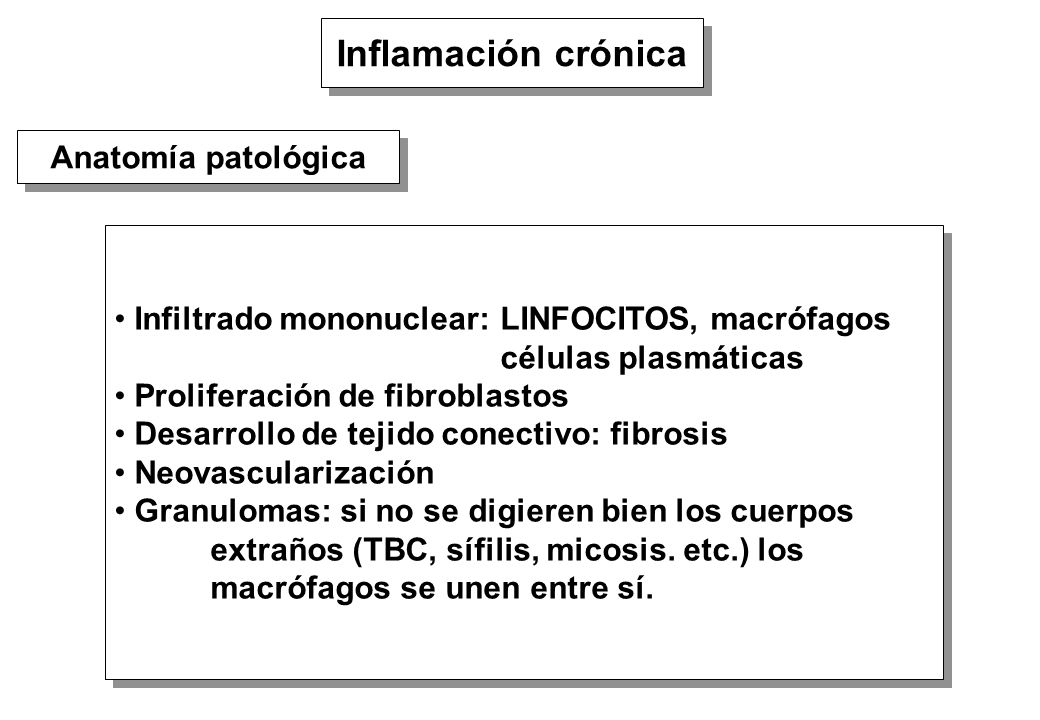 Inflamación crónica

Anatomía patológica

• Infiltrado mononuclear: LINFOCITOS, macrófagos células plasmáticas
• Proliferación de fibroblastos
• Desarrollo de tejido conectivo: fibrosis
• Neovascularización
• Granulomas: si no se digieren bien los cuerpos extraños (TBC, sífilis, micosis. etc.) los macrófagos se unen entre sí.